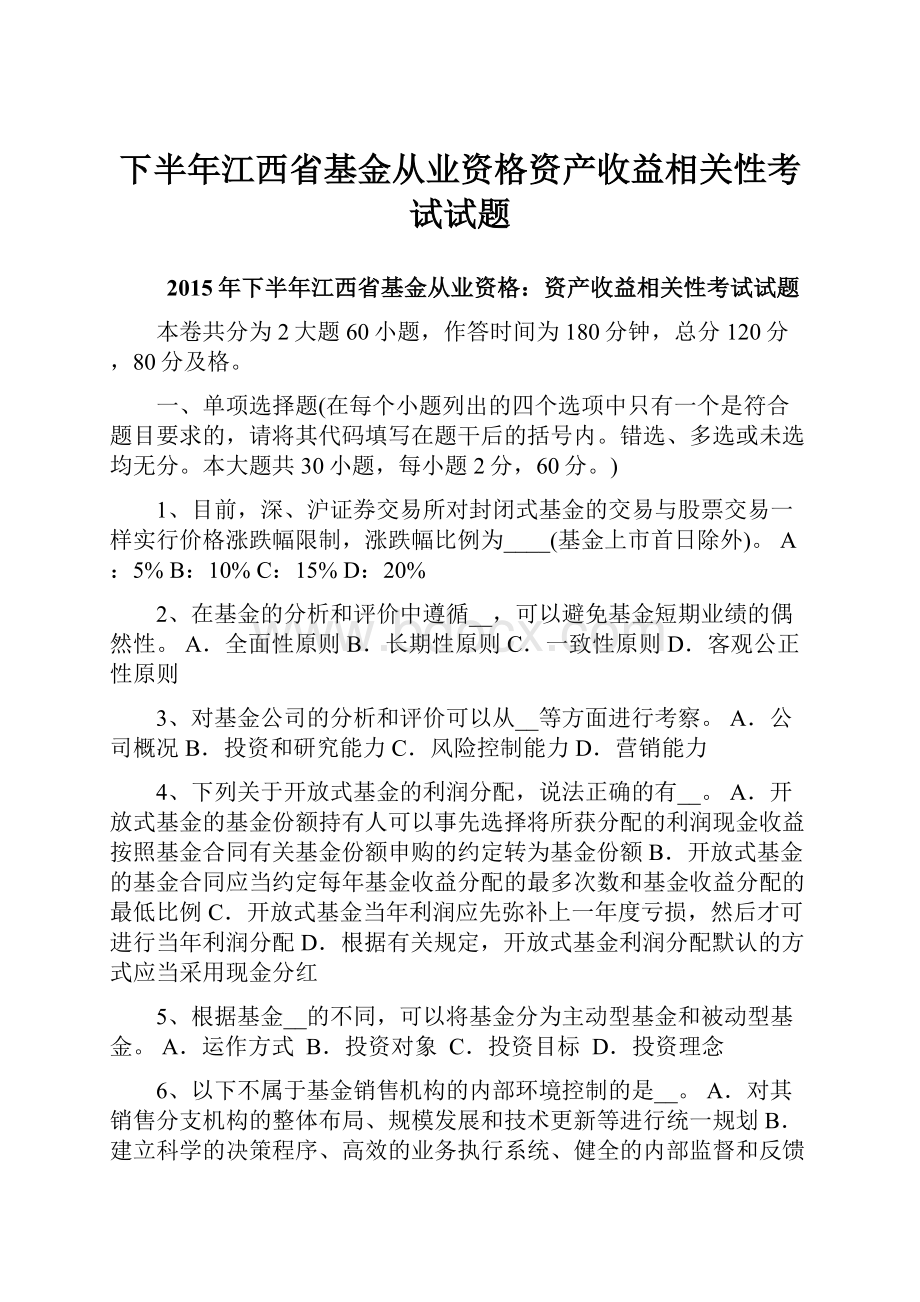 下半年江西省基金从业资格资产收益相关性考试试题

2015年下半年江西省基金从业资格：资产收益相关性考试试题

本卷共分为2大题60小题，作答时间为180分钟，总分120分，80分及格。

一、单项选择题(在每个小题列出的四个选项中只有一个是符合题目要求的，请将其代码填写在题干后的括号内。错选、多选或未选均无分。本大题共30小题，每小题2分，60分。)

1、目前，深、沪证券交易所对封闭式基金的交易与股票交易一样实行价格涨跌幅限制，涨跌幅比例为____(基金上市首日除外)。 A：5% B：10% C：15% D：20%

2、在基金的分析和评价中遵循__，可以避免基金短期业绩的偶然性。 A．全面性原则 B．长期性原则 C．一致性原则 D．客观公正性原则

3、对基金公司的分析和评价可以从__等方面进行考察。 A．公司概况 B．投资和研究能力 C．风险控制能力 D．营销能力

4、下列关于开放式基金的利润分配，说法正确的有__。 A．开放式基金的基金份额持有人可以事先选择将所获分配的利润现金收益按照基金合同有关基金份额申购的约定转为基金份额 B．开放式基金的基金合同应当约定每年基金收益分配的最多次数和基金收益分配的最低比例 C．开放式基金当年利润应先弥补上一年度亏损，然后才可进行当年利润分配 D．根据有关规定，开放式基金利润分配默认的方式应当采用现金分红

5、根据基金__的不同，可以将基金分为主动型基金和被动型基金。 A．运作方式 B．投资对象 C．投资目标 D．投资理念

6、以下不属于基金销售机构的内部环境控制的是__。 A．对其销售分支机构的整体布局、规模发展和技术更新等进行统一规划 B．建立科学的决策程序、高效的业务执行系统、健全的内部监督和反馈